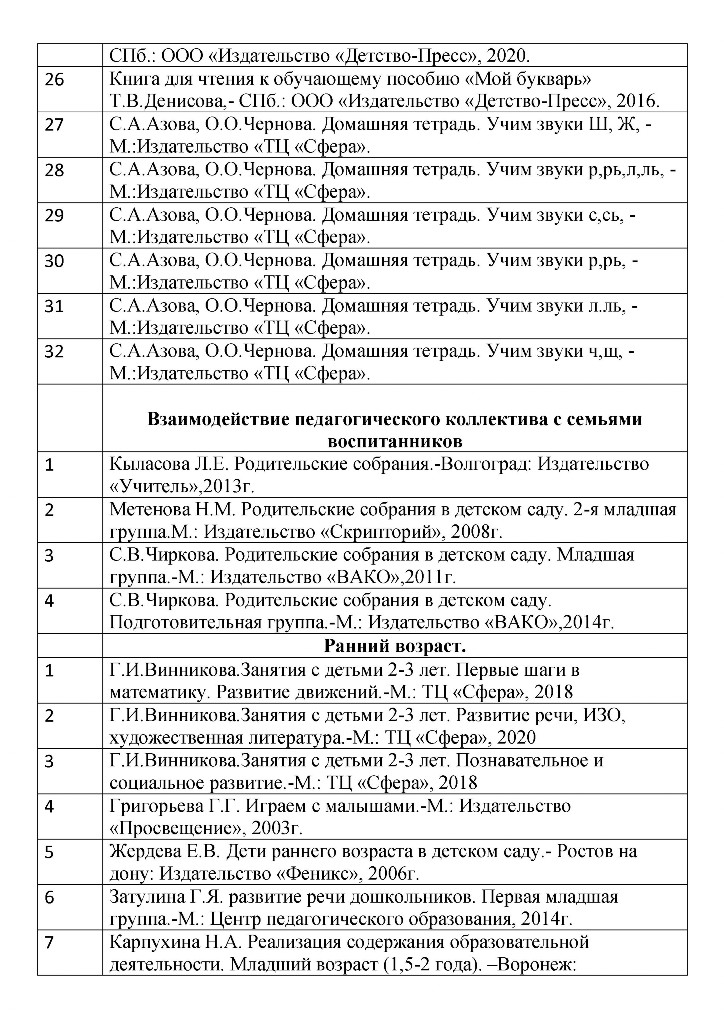 | | |
|---|---|
| | СПб.: ООО «Издательство «Детство-Пресс», 2020. |
| 26 | Книга для чтения к обучающему пособию «Мой букварь» Т.В.Денисова,- СПб.: ООО «Издательство «Детство-Пресс», 2016. |
| 27 | С.А.Азова, О.О.Чернова. Домашняя тетрадь. Учим звуки Ш, Ж, - М.:Издательство «ТЦ «Сфера». |
| 28 | С.А.Азова, О.О.Чернова. Домашняя тетрадь. Учим звуки р,рь,л,ль, - М.:Издательство «ТЦ «Сфера». |
| 29 | С.А.Азова, О.О.Чернова. Домашняя тетрадь. Учим звуки с,сь, - М.:Издательство «ТЦ «Сфера». |
| 30 | С.А.Азова, О.О.Чернова. Домашняя тетрадь. Учим звуки р,рь, - М.:Издательство «ТЦ «Сфера». |
| 31 | С.А.Азова, О.О.Чернова. Домашняя тетрадь. Учим звуки л.ль, - М.:Издательство «ТЦ «Сфера». |
| 32 | С.А.Азова, О.О.Чернова. Домашняя тетрадь. Учим звуки ч,щ, - М.:Издательство «ТЦ «Сфера». |
| | **Взаимодействие педагогического коллектива с семьями воспитанников** |
| 1 | Кыласова Л.Е. Родительские собрания.-Волгоград: Издательство «Учитель»,2013г. |
| 2 | Метенова Н.М. Родительские собрания в детском саду. 2-я младшая группа.М.: Издательство «Скрипторий», 2008г. |
| 3 | С.В.Чиркова. Родительские собрания в детском саду. Младшая группа.-М.: Издательство «ВАКО»,2011г. |
| 4 | С.В.Чиркова. Родительские собрания в детском саду. Подготовительная группа.-М.: Издательство «ВАКО»,2014г. |
| | **Ранний возраст.** |
| 1 | Г.И.Винникова.Занятия с детьми 2-3 лет. Первые шаги в математику. Развитие движений.-М.: ТЦ «Сфера», 2018 |
| 2 | Г.И.Винникова.Занятия с детьми 2-3 лет. Развитие речи, ИЗО, художественная литература.-М.: ТЦ «Сфера», 2020 |
| 3 | Г.И.Винникова.Занятия с детьми 2-3 лет. Познавательное и социальное развитие.-М.: ТЦ «Сфера», 2018 |
| 4 | Григорьева Г.Г. Играем с малышами.-М.: Издательство «Просвещение», 2003г. |
| 5 | Жердева Е.В. Дети раннего возраста в детском саду.- Ростов на дону: Издательство «Феникс», 2006г. |
| 6 | Затулина Г.Я. развитие речи дошкольников. Первая младшая группа.-М.: Центр педагогического образования, 2014г. |
| 7 | Карпухина Н.А. Реализация содержания образовательной деятельности. Младший возраст (1,5-2 года). –Воронеж: |